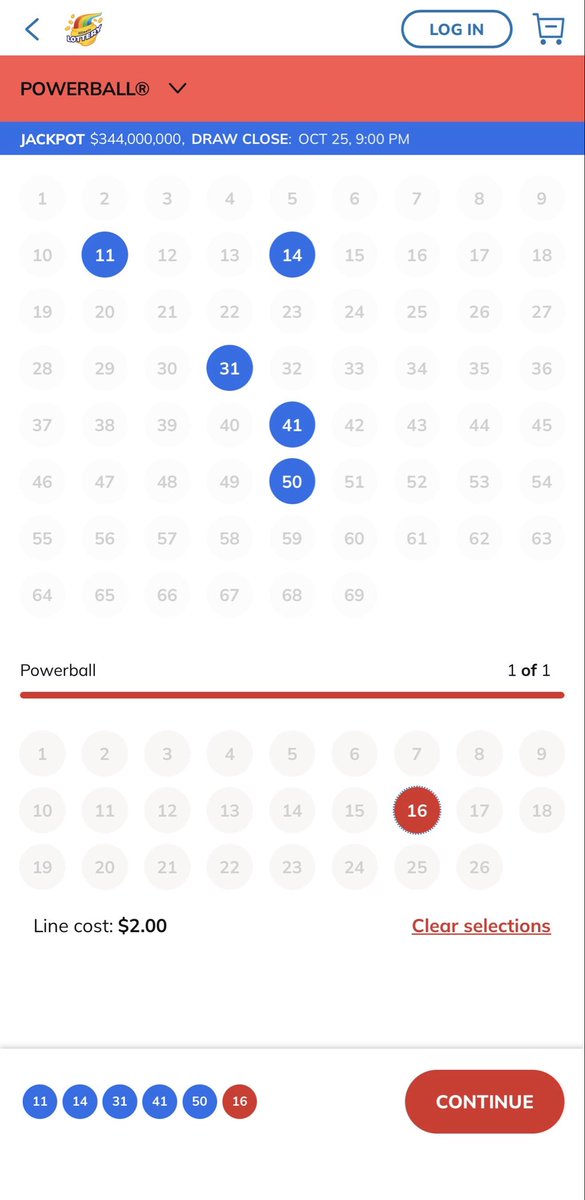 LOTTERY

LOG IN

POWERBALL®

JACKPOT $344,000,000, DRAW CLOSE: OCT 25, 9:00 PM

1 2 3 4 5 6 7 8 9
10 11 12 13 14 15 16 17 18
19 20 21 22 23 24 25 26 27
28 29 30 31 32 33 34 35 36
37 38 39 40 41 42 43 44 45
46 47 48 49 50 51 52 53 54
55 56 57 58 59 60 61 62 63
64 65 66 67 68 69

Powerball 1 of 1

1 2 3 4 5 6 7 8 9
10 11 12 13 14 15 16 17 18
19 20 21 22 23 24 25 26

Line cost: $2.00

Clear selections

11 14 31 41 50 16

CONTINUE